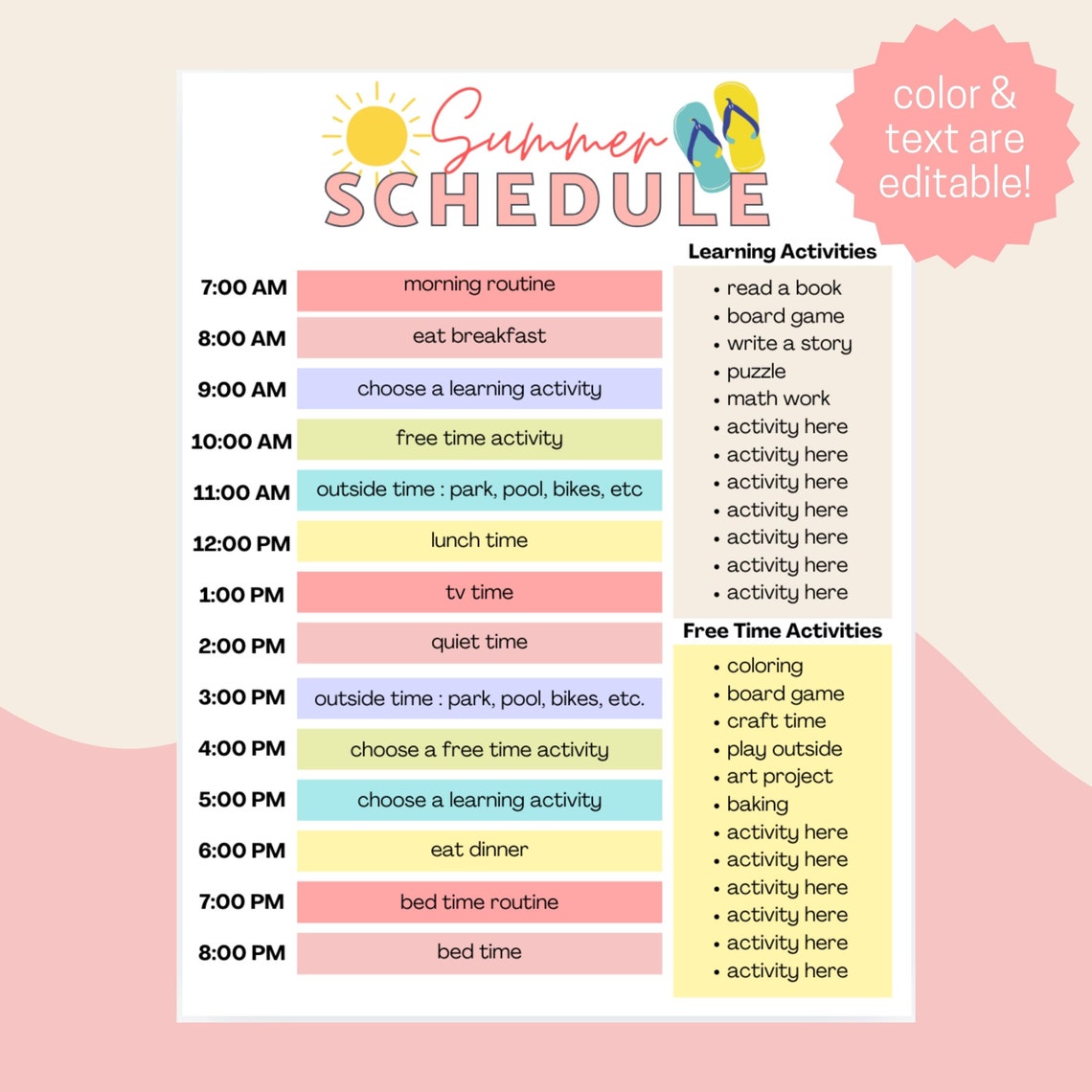 color & text are editable!

Summer SCHEDULE

| | |
|---|---|
| 7:00 AM | morning routine |
| 8:00 AM | eat breakfast |
| 9:00 AM | choose a learning activity |
| 10:00 AM | free time activity |
| 11:00 AM | outside time : park, pool, bikes, etc |
| 12:00 PM | lunch time |
| 1:00 PM | tv time |
| 2:00 PM | quiet time |
| 3:00 PM | outside time : park, pool, bikes, etc. |
| 4:00 PM | choose a free time activity |
| 5:00 PM | choose a learning activity |
| 6:00 PM | eat dinner |
| 7:00 PM | bed time routine |
| 8:00 PM | bed time |

Learning Activities
• read a book
• board game
• write a story
• puzzle
• math work
• activity here
• activity here
• activity here
• activity here
• activity here
• activity here
• activity here

Free Time Activities
• coloring
• board game
• craft time
• play outside
• art project
• baking
• activity here
• activity here
• activity here
• activity here
• activity here
• activity here